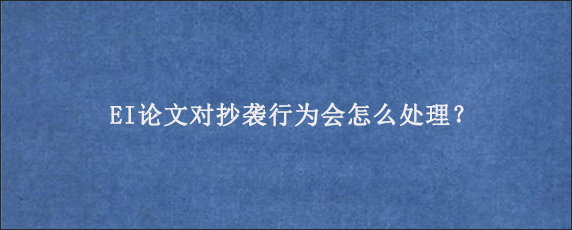 EI论文对抄袭行为会怎么处理?